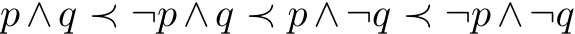 $p \wedge q \prec \neg p \wedge q \prec p \wedge \neg q \prec \neg p \wedge \neg q$